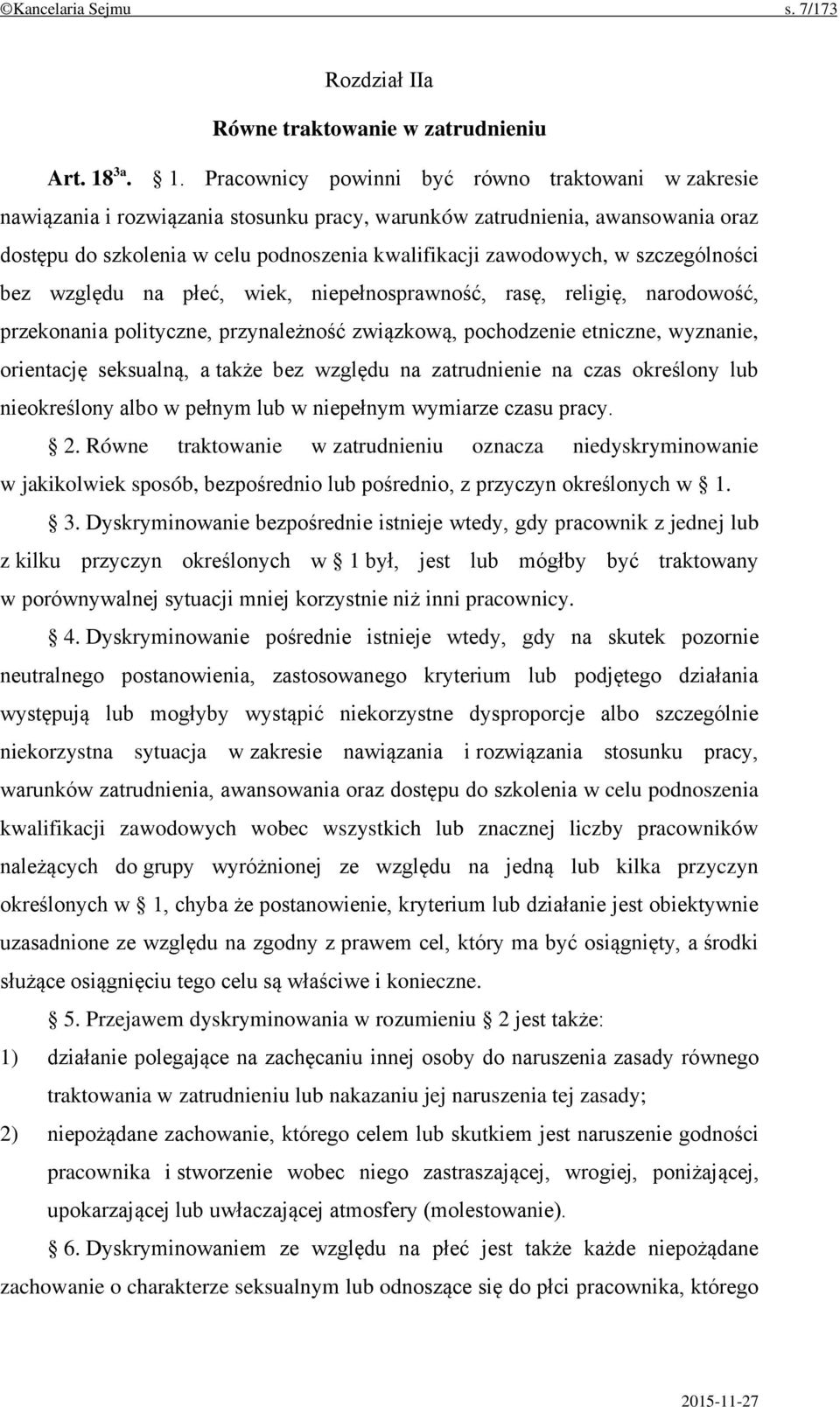 ©Kancelaria Sejmu s. 7/173

Rozdział IIa

Równe traktowanie w zatrudnieniu

Art. $18^{3a}$. § 1. Pracownicy powinni być równo traktowani w zakresie nawiązania i rozwiązania stosunku pracy, warunków zatrudnienia, awansowania oraz dostępu do szkolenia w celu podnoszenia kwalifikacji zawodowych, w szczególności bez względu na płeć, wiek, niepełnosprawność, rasę, religię, narodowość, przekonania polityczne, przynależność związkową, pochodzenie etniczne, wyznanie, orientację seksualną, a także bez względu na zatrudnienie na czas określony lub nieokreślony albo w pełnym lub w niepełnym wymiarze czasu pracy.

§ 2. Równe traktowanie w zatrudnieniu oznacza niedyskryminowanie w jakikolwiek sposób, bezpośrednio lub pośrednio, z przyczyn określonych w § 1.

§ 3. Dyskryminowanie bezpośrednie istnieje wtedy, gdy pracownik z jednej lub z kilku przyczyn określonych w § 1 był, jest lub mógłby być traktowany w porównywalnej sytuacji mniej korzystnie niż inni pracownicy.

§ 4. Dyskryminowanie pośrednie istnieje wtedy, gdy na skutek pozornie neutralnego postanowienia, zastosowanego kryterium lub podjętego działania występują lub mogłyby wystąpić niekorzystne dysproporcje albo szczególnie niekorzystna sytuacja w zakresie nawiązania i rozwiązania stosunku pracy, warunków zatrudnienia, awansowania oraz dostępu do szkolenia w celu podnoszenia kwalifikacji zawodowych wobec wszystkich lub znacznej liczby pracowników należących do grupy wyróżnionej ze względu na jedną lub kilka przyczyn określonych w § 1, chyba że postanowienie, kryterium lub działanie jest obiektywnie uzasadnione ze względu na zgodny z prawem cel, który ma być osiągnięty, a środki służące osiągnięciu tego celu są właściwe i konieczne.

§ 5. Przejawem dyskryminowania w rozumieniu § 2 jest także:
1) działanie polegające na zachęcaniu innej osoby do naruszenia zasady równego traktowania w zatrudnieniu lub nakazaniu jej naruszenia tej zasady;
2) niepożądane zachowanie, którego celem lub skutkiem jest naruszenie godności pracownika i stworzenie wobec niego zastraszającej, wrogiej, poniżającej, upokarzającej lub uwłaczającej atmosfery (molestowanie).

§ 6. Dyskryminowaniem ze względu na płeć jest także każde niepożądane zachowanie o charakterze seksualnym lub odnoszące się do płci pracownika, którego

2015-11-27